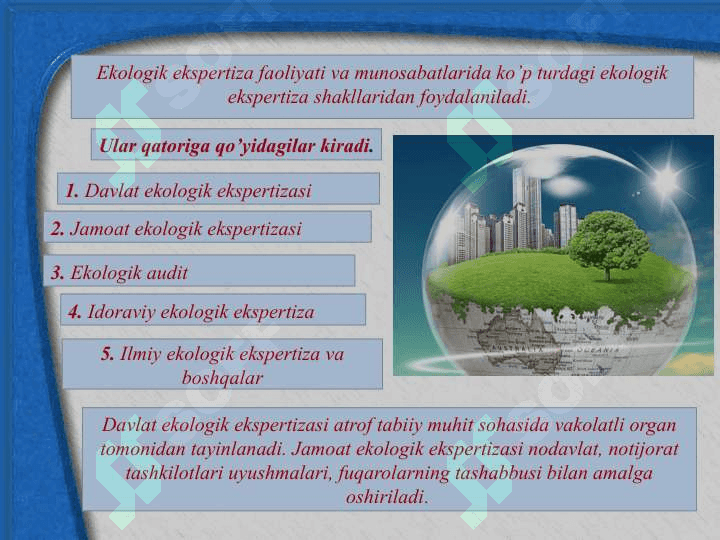 Ekologik ekspertiza faoliyati va munosabatlarida ko'p turdagi ekologik ekspertiza shakllaridan foydalaniladi.

Ular qatoriga qo'yidagilar kiradi.

1. Davlat ekologik ekspertizasi

2. Jamoat ekologik ekspertizasi

3. Ekologik audit

4. Idoraviy ekologik ekspertiza

5. Ilmiy ekologik ekspertiza va boshqalar

AUSTRALIA OCEANIA

Davlat ekologik ekspertizasi atrof tabiiy muhit sohasida vakolatli organ tomonidan tayinlanadi. Jamoat ekologik ekspertizasi nodavlat, notijorat tashkilotlari uyushmalari, fuqarolarning tashabbusi bilan amalga oshiriladi.